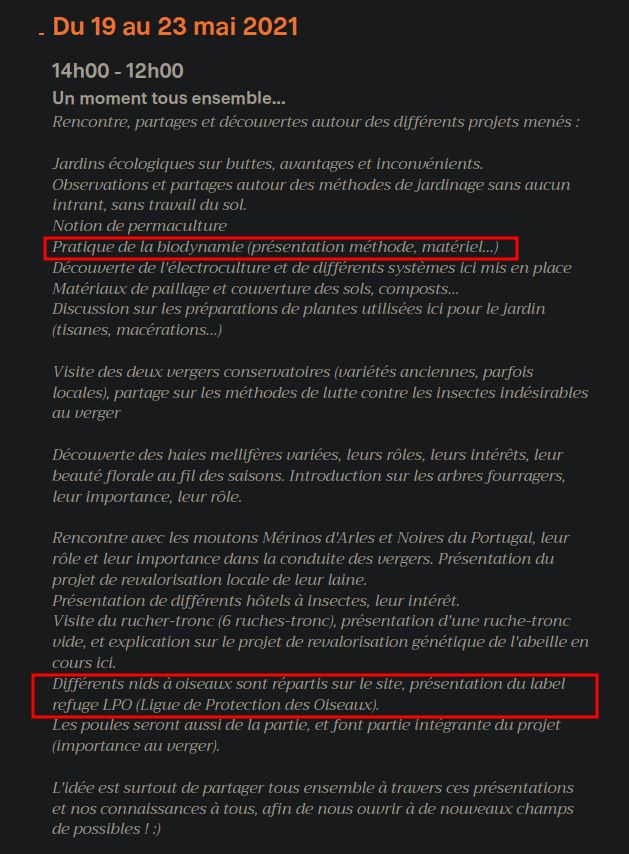 - Du 19 au 23 mai 2021

14h00 - 12h00

Un moment tous ensemble...

Rencontre, partages et découvertes autour des différents projets menés :

Jardins écologiques sur buttes, avantages et inconvénients.
Observations et partages autour des méthodes de jardinage sans aucun intrant, sans travail du sol.
Notion de permaculture
Pratique de la biodynamie (présentation méthode, matériel...)
Découverte de l'électroculture et de différents systèmes ici mis en place
Matériaux de paillage et couverture des sols, composts...
Discussion sur les préparations de plantes utilisées ici pour le jardin (tisanes, macérations...)

Visite des deux vergers conservatoires (variétés anciennes, parfois locales), partage sur les méthodes de lutte contre les insectes indésirables au verger

Découverte des haies mellifères variées, leurs rôles, leurs intérêts, leur beauté florale au fil des saisons. Introduction sur les arbres fourragers, leur importance, leur rôle.

Rencontre avec les moutons Mérinos d'Arles et Noires du Portugal, leur rôle et leur importance dans la conduite des vergers. Présentation du projet de revalorisation locale de leur laine.
Présentation de différents hôtels à insectes, leur intérêt.
Visite du rucher-tronc (6 ruches-tronc), présentation d'une ruche-tronc vide, et explication sur le projet de revalorisation génétique de l'abeille en cours ici.
Différents nids à oiseaux sont répartis sur le site, présentation du label refuge LPO (Ligue de Protection des Oiseaux).
Les poules seront aussi de la partie, et font partie intégrante du projet (importance au verger).

L'idée est surtout de partager tous ensemble à travers ces présentations et nos connaissances à tous, afin de nous ouvrir à de nouveaux champs de possibles ! :)